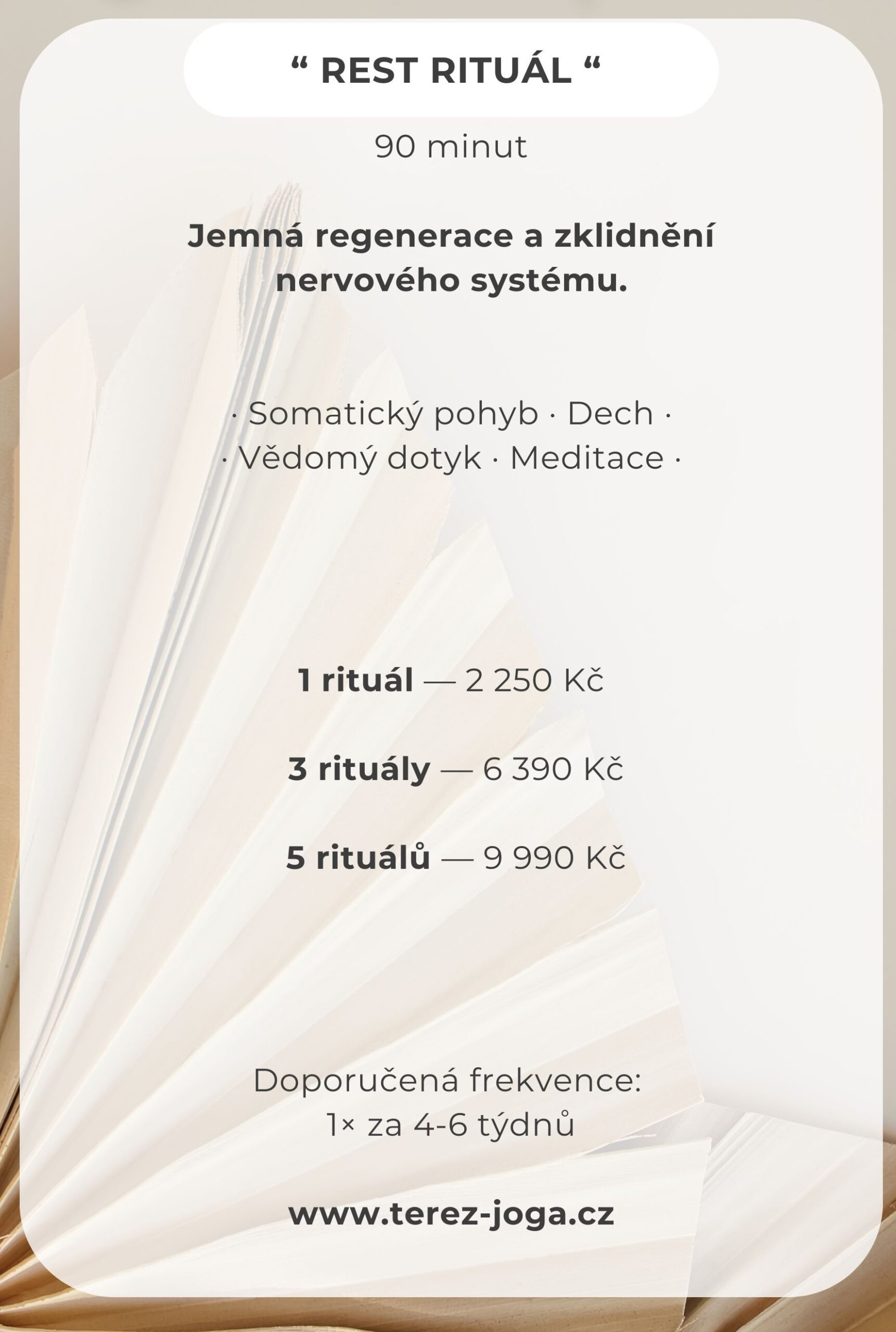 " REST RITUÁL "

90 minut

Jemná regenerace a zklidnění nervového systému.

· Somatický pohyb · Dech ·
· Vědomý dotyk · Meditace ·

1 rituál — 2 250 Kč

3 rituály — 6 390 Kč

5 rituálů — 9 990 Kč

Doporučená frekvence:
1× za 4-6 týdnů

www.terez-joga.cz